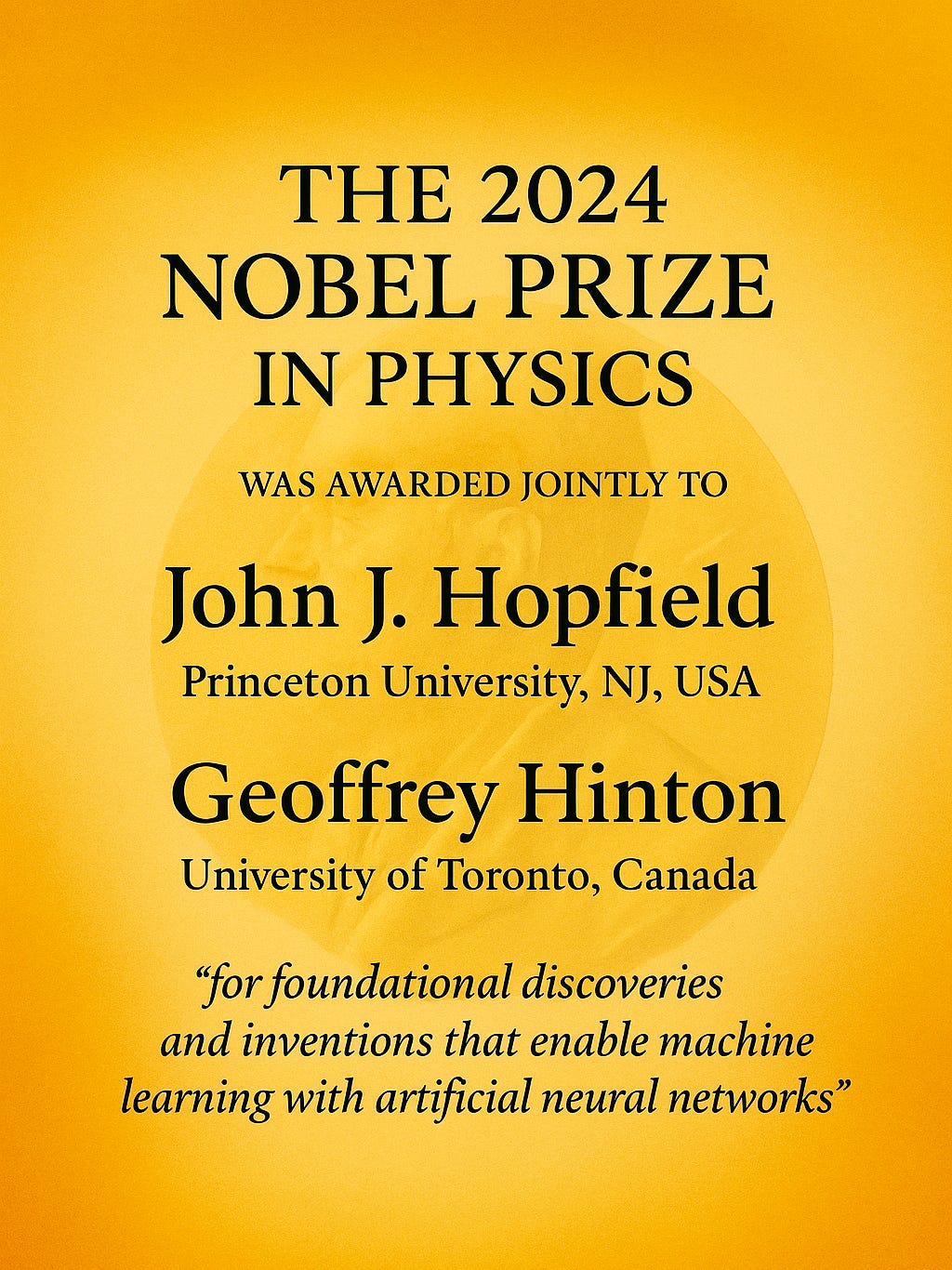 THE 2024
NOBEL PRIZE
IN PHYSICS

WAS AWARDED JOINTLY TO

John J. Hopfield
Princeton University, NJ, USA

Geoffrey Hinton
University of Toronto, Canada

"for foundational discoveries and inventions that enable machine learning with artificial neural networks"